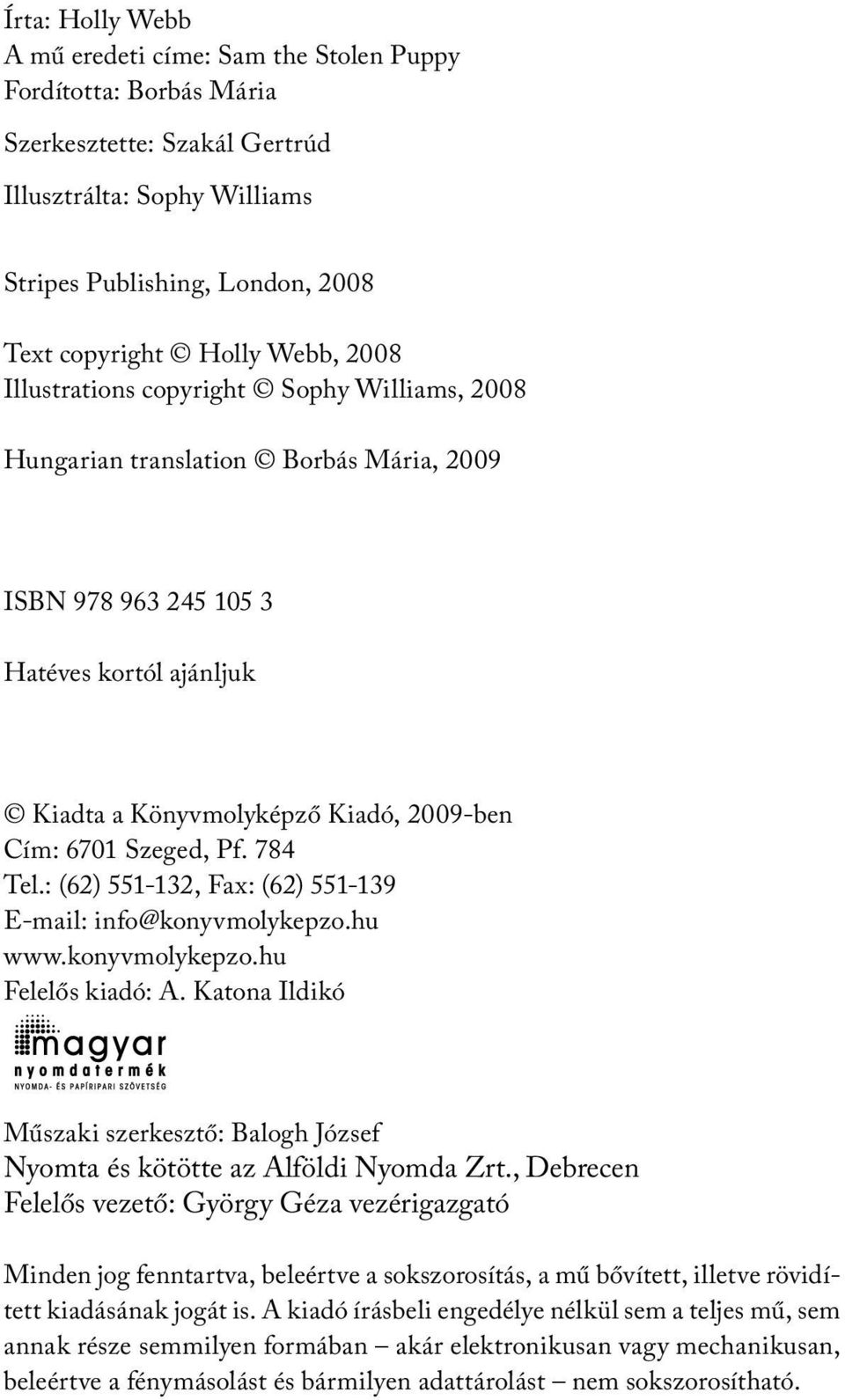 Írta: Holly Webb
A mű eredeti címe: Sam the Stolen Puppy
Fordította: Borbás Mária

Szerkesztette: Szakál Gertrúd

Illusztrálta: Sophy Williams

Stripes Publishing, London, 2008

Text copyright © Holly Webb, 2008
Illustrations copyright © Sophy Williams, 2008

Hungarian translation © Borbás Mária, 2009

ISBN 978 963 245 105 3

Hatéves kortól ajánljuk

© Kiadta a Könyvmolyképző Kiadó, 2009-ben
Cím: 6701 Szeged, Pf. 784
Tel.: (62) 551-132, Fax: (62) 551-139
E-mail: info@konyvmolykepzo.hu
www.konyvmolykepzo.hu
Felelős kiadó: A. Katona Ildikó

magyar
nyomdatermék
NYOMDA- ÉS PAPÍRIPARI SZÖVETSÉG

Műszaki szerkesztő: Balogh József
Nyomta és kötötte az Alföldi Nyomda Zrt., Debrecen
Felelős vezető: György Géza vezérigazgató

Minden jog fenntartva, beleértve a sokszorosítás, a mű bővített, illetve rövidített kiadásának jogát is. A kiadó írásbeli engedélye nélkül sem a teljes mű, sem annak része semmilyen formában – akár elektronikusan vagy mechanikusan, beleértve a fénymásolást és bármilyen adattárolást – nem sokszorosítható.